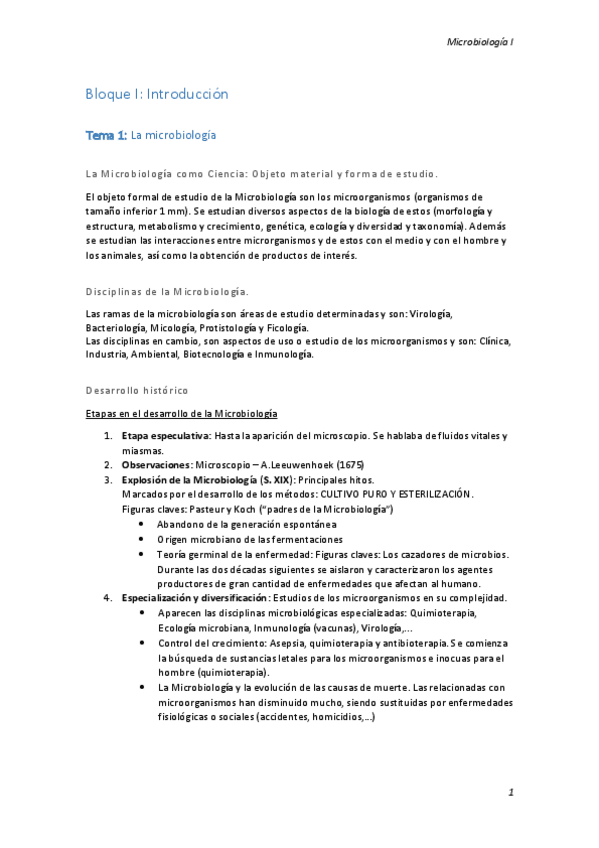 Microbiología I

Bloque I: Introducción

Tema 1: La microbiología

La Microbiología como Ciencia: Objeto material y forma de estudio.

El objeto formal de estudio de la Microbiología son los microorganismos (organismos de tamaño inferior 1 mm). Se estudian diversos aspectos de la biología de estos (morfología y estructura, metabolismo y crecimiento, genética, ecología y diversidad y taxonomía). Además se estudian las interacciones entre microrganismos y de estos con el medio y con el hombre y los animales, así como la obtención de productos de interés.

Disciplinas de la Microbiología.

Las ramas de la microbiología son áreas de estudio determinadas y son: Virología, Bacteriología, Micología, Protistología y Ficología.
Las disciplinas en cambio, son aspectos de uso o estudio de los microorganismos y son: Clínica, Industria, Ambiental, Biotecnología e Inmunología.

Desarrollo histórico

Etapas en el desarrollo de la Microbiología

1. Etapa especulativa: Hasta la aparición del microscopio. Se hablaba de fluidos vitales y miasmas.
2. Observaciones: Microscopio – A.Leeuwenhoek (1675)
3. Explosión de la Microbiología (S. XIX): Principales hitos.
Marcados por el desarrollo de los métodos: CULTIVO PURO Y ESTERILIZACIÓN.
Figuras claves: Pasteur y Koch ("padres de la Microbiología")
• Abandono de la generación espontánea
• Origen microbiano de las fermentaciones
• Teoría germinal de la enfermedad: Figuras claves: Los cazadores de microbios. Durante las dos décadas siguientes se aislaron y caracterizaron los agentes productores de gran cantidad de enfermedades que afectan al humano.
4. Especialización y diversificación: Estudios de los microorganismos en su complejidad.
• Aparecen las disciplinas microbiológicas especializadas: Quimioterapia, Ecología microbiana, Inmunología (vacunas), Virología,...
• Control del crecimiento: Asepsia, quimioterapia y antibioterapia. Se comienza la búsqueda de sustancias letales para los microorganismos e inocuas para el hombre (quimioterapia).
• La Microbiología y la evolución de las causas de muerte. Las relacionadas con microorganismos han disminuido mucho, siendo sustituidas por enfermedades fisiológicas o sociales (accidentes, homicidios,...)

1